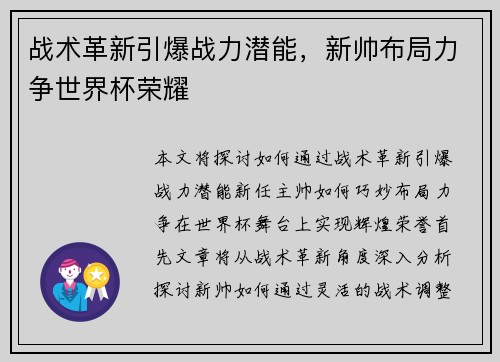 战术革新引爆战力潜能，新帅布局力争世界杯荣耀

本文将探讨如何通过战术革新引爆战力潜能新任主帅如何巧妙布局力争在世界杯舞台上实现辉煌荣誉首先文章将从战术革新角度深入分析探讨新帅如何通过灵活的战术调整